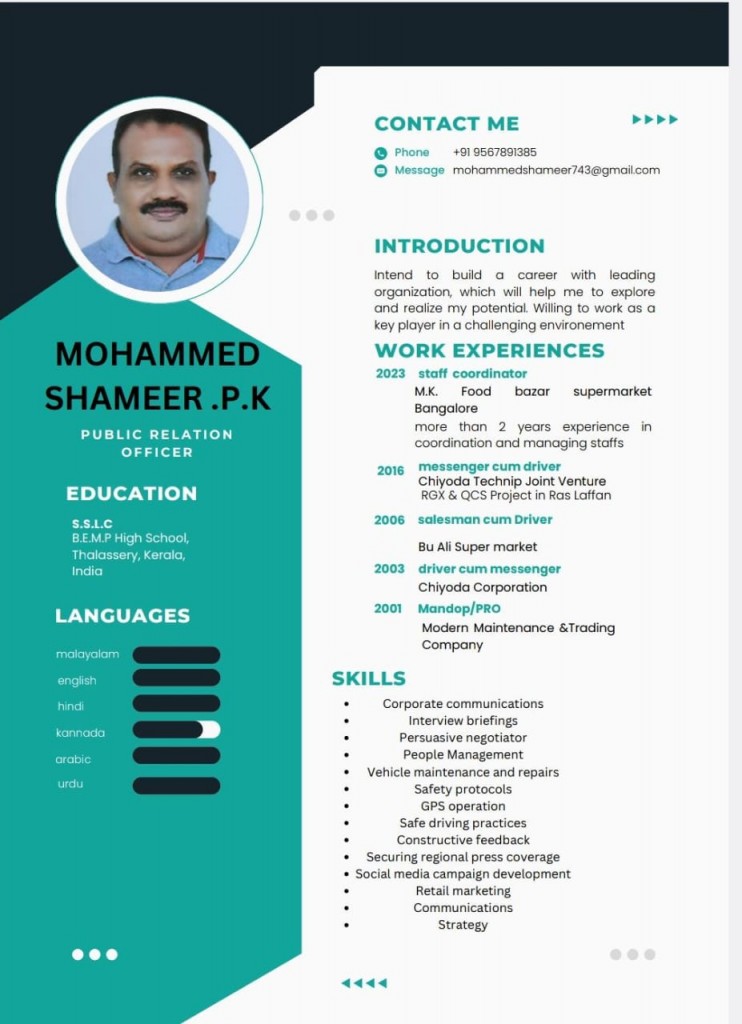 MOHAMMED SHAMEER .P.K

PUBLIC RELATION OFFICER

EDUCATION

S.S.L.C
B.E.M.P High School, Thalassery, Kerala, India

LANGUAGES

malayalam
english
hindi
kannada
arabic
urdu

CONTACT ME

Phone +91 9567891385
Message mohammedshameer743@gmail.com

INTRODUCTION

Intend to build a career with leading organization, which will help me to explore and realize my potential. Willing to work as a key player in a challenging environement

WORK EXPERIENCES

2023 staff coordinator
M.K. Food bazar supermarket Bangalore
more than 2 years experience in coordination and managing staffs

2016 messenger cum driver
Chiyoda Technip Joint Venture
RGX & QCS Project in Ras Laffan

2006 salesman cum Driver
Bu Ali Super market

2003 driver cum messenger
Chiyoda Corporation

2001 Mandop/PRO
Modern Maintenance &Trading Company

SKILLS

• Corporate communications
• Interview briefings
• Persuasive negotiator
• People Management
• Vehicle maintenance and repairs
• Safety protocols
• GPS operation
• Safe driving practices
• Constructive feedback
• Securing regional press coverage
• Social media campaign development
• Retail marketing
• Communications
• Strategy